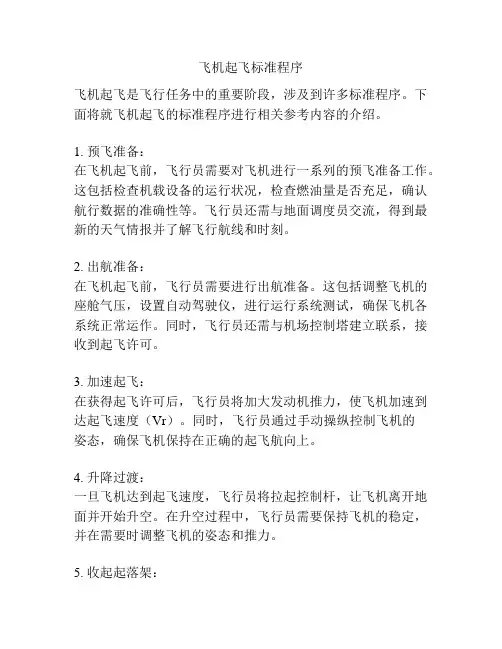 飞机起飞标准程序

飞机起飞是飞行任务中的重要阶段，涉及到许多标准程序。下面将就飞机起飞的标准程序进行相关参考内容的介绍。

1. 预飞准备：
在飞机起飞前，飞行员需要对飞机进行一系列的预飞准备工作。这包括检查机载设备的运行状况，检查燃油量是否充足，确认航行数据的准确性等。飞行员还需与地面调度员交流，得到最新的天气情报并了解飞行航线和时刻。

2. 出航准备：
在飞机起飞前，飞行员需要进行出航准备。这包括调整飞机的座舱气压，设置自动驾驶仪，进行运行系统测试，确保飞机各系统正常运作。同时，飞行员还需与机场控制塔建立联系，接收到起飞许可。

3. 加速起飞：
在获得起飞许可后，飞行员将加大发动机推力，使飞机加速到达起飞速度（Vr）。同时，飞行员通过手动操纵控制飞机的姿态，确保飞机保持在正确的起飞航向上。

4. 升降过渡：
一旦飞机达到起飞速度，飞行员将拉起控制杆，让飞机离开地面并开始升空。在升空过程中，飞行员需要保持飞机的稳定，并在需要时调整飞机的姿态和推力。

5. 收起起落架：